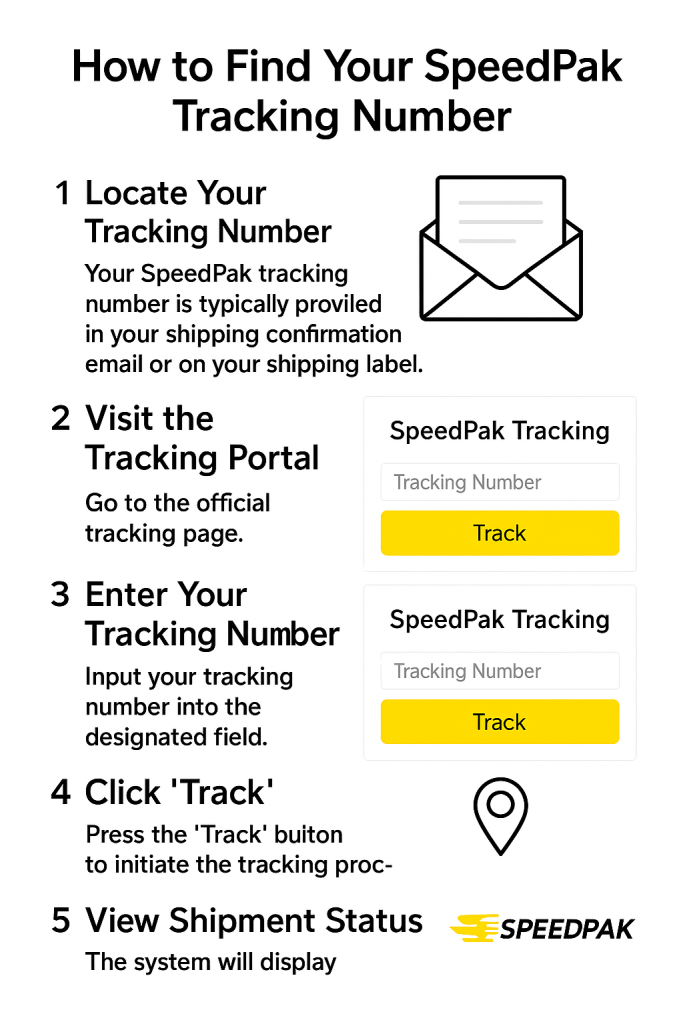 How to Find Your SpeedPak Tracking Number

1 Locate Your Tracking Number

Your SpeedPak tracking number is typically proviled in your shipping confirmation email or on your shipping label.

2 Visit the Tracking Portal

Go to the official tracking page.

SpeedPak Tracking

Tracking Number

Track

3 Enter Your Tracking Number

Input your tracking number into the designated field.

SpeedPak Tracking

Tracking Number

Track

4 Click 'Track'

Press the 'Track' buiton to initiate the tracking proc-

5 View Shipment Status

The system will display

SPEEDPAK